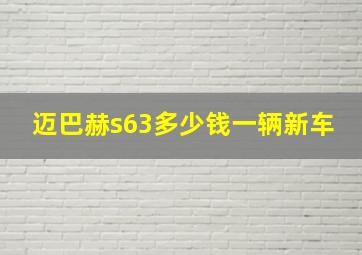 迈巴赫s63多少钱一辆新车